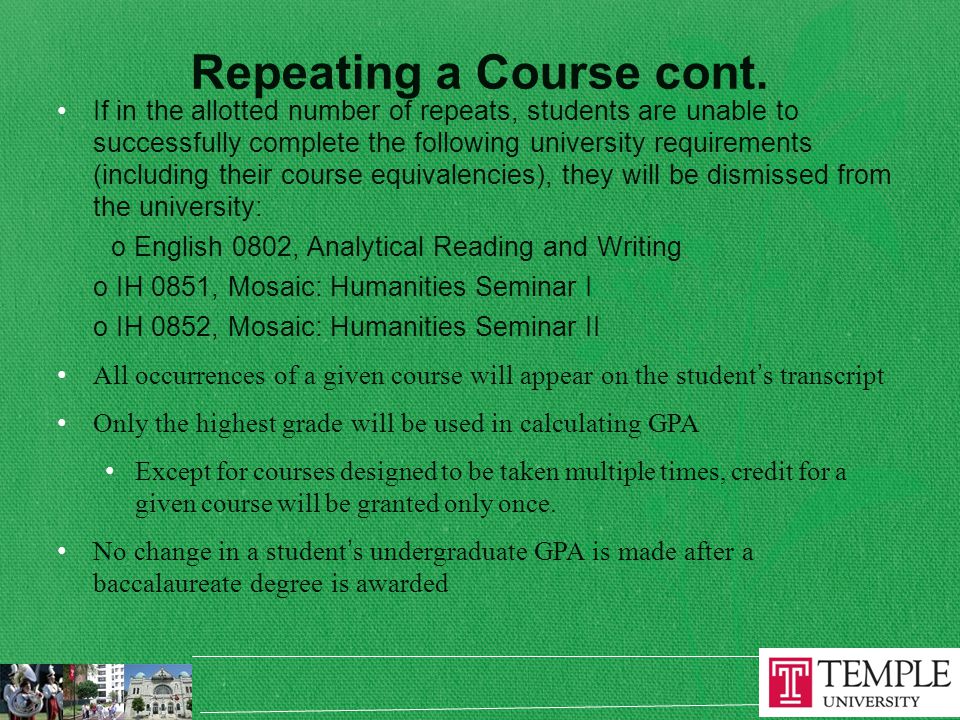 Repeating a Course cont.

• If in the allotted number of repeats, students are unable to successfully complete the following university requirements (including their course equivalencies), they will be dismissed from the university:

o English 0802, Analytical Reading and Writing

o IH 0851, Mosaic: Humanities Seminar I

o IH 0852, Mosaic: Humanities Seminar II

• All occurrences of a given course will appear on the student's transcript

• Only the highest grade will be used in calculating GPA

• Except for courses designed to be taken multiple times, credit for a given course will be granted only once.

• No change in a student's undergraduate GPA is made after a baccalaureate degree is awarded

T TEMPLE UNIVERSITY